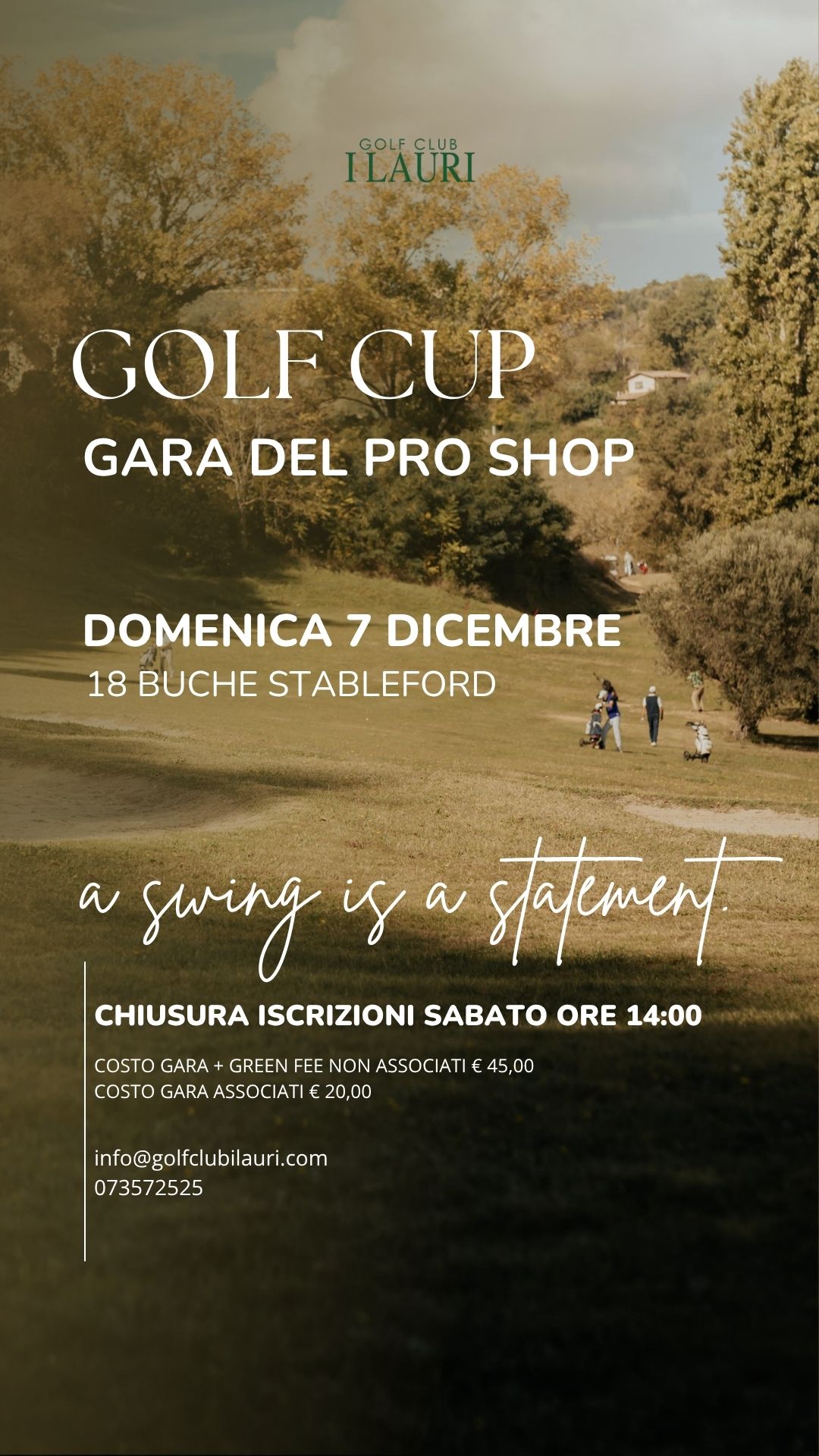 GOLF CLUB
I LAURI

GOLF CUP
GARA DEL PRO SHOP

DOMENICA 7 DICEMBRE
18 BUCHE STABLEFORD

a swing is a statement.

CHIUSURA ISCRIZIONI SABATO ORE 14:00

COSTO GARA + GREEN FEE NON ASSOCIATI € 45,00
COSTO GARA ASSOCIATI € 20,00

info@golfclubilauri.com
073572525